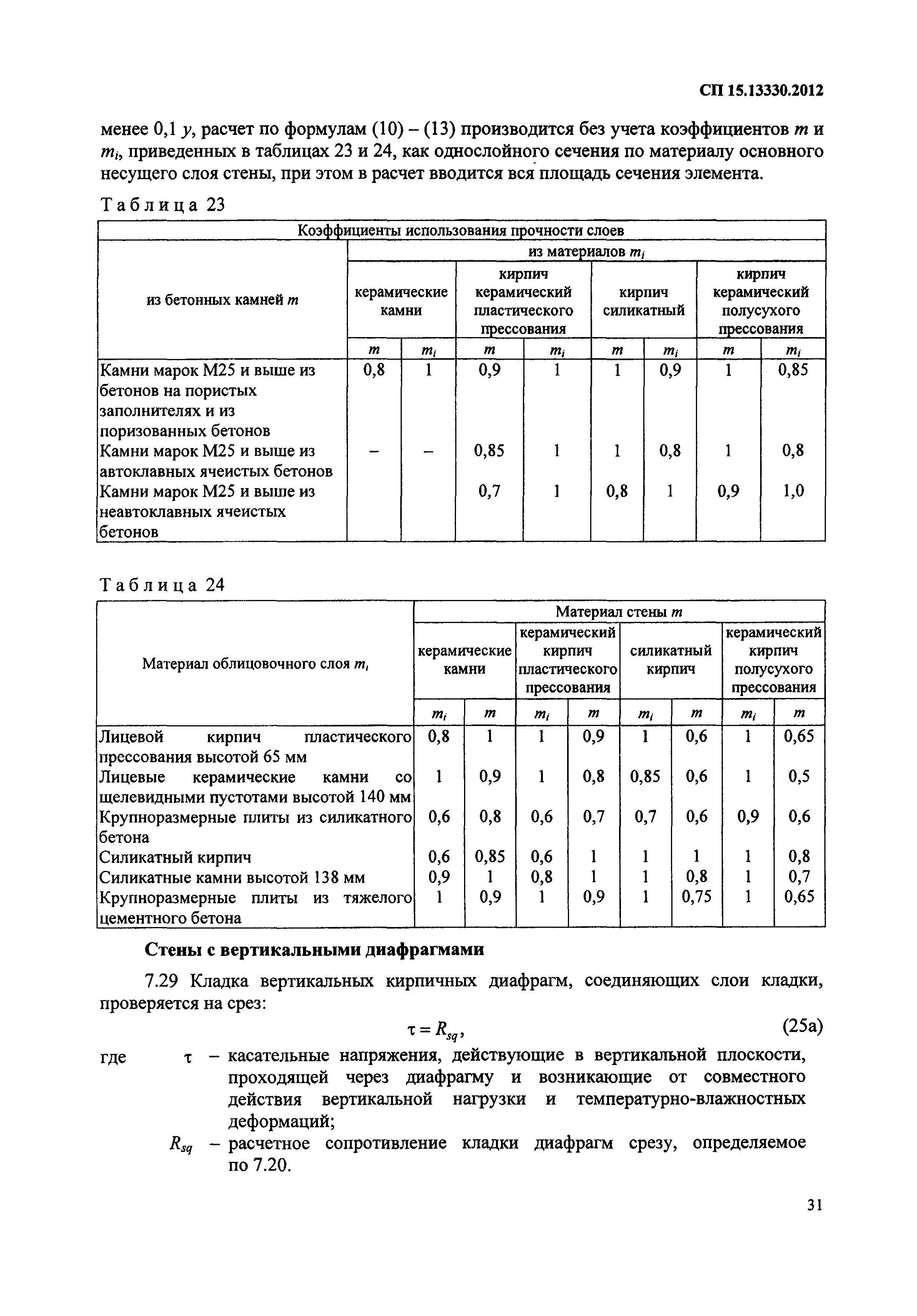 СП 15.13330.2012

менее 0,1 $y$, расчет по формулам (10) – (13) производится без учета коэффициентов $m$ и $m_i$, приведенных в таблицах 23 и 24, как однослойного сечения по материалу основного несущего слоя стены, при этом в расчет вводится вся площадь сечения элемента.

Таблица 23

| Коэффициенты использования прочности слоев | | | | | | | | |
|---|---|---|---|---|---|---|---|---|
| из бетонных камней $m$ | из материалов $m_i$ | | | | | | | |
| | керамические камни | | кирпич керамический пластического прессования | | кирпич силикатный | | кирпич керамический полусухого прессования | |
| | $m$ | $m_i$ | $m$ | $m_i$ | $m$ | $m_i$ | $m$ | $m_i$ |
| Камни марок М25 и выше из бетонов на пористых заполнителях и из поризованных бетонов | 0,8 | 1 | 0,9 | 1 | 1 | 0,9 | 1 | 0,85 |
| Камни марок М25 и выше из автоклавных ячеистых бетонов | – | – | 0,85 | 1 | 1 | 0,8 | 1 | 0,8 |
| Камни марок М25 и выше из неавтоклавных ячеистых бетонов | | | 0,7 | 1 | 0,8 | 1 | 0,9 | 1,0 |

Таблица 24

| Материал облицовочного слоя $m_i$ | Материал стены $m$ | | | | | | | |
|---|---|---|---|---|---|---|---|---|
| | керамические камни | | керамический кирпич пластического прессования | | силикатный кирпич | | керамический кирпич полусухого прессования | |
| | $m_i$ | $m$ | $m_i$ | $m$ | $m_i$ | $m$ | $m_i$ | $m$ |
| Лицевой кирпич пластического прессования высотой 65 мм | 0,8 | 1 | 1 | 0,9 | 1 | 0,6 | 1 | 0,65 |
| Лицевые керамические камни со щелевидными пустотами высотой 140 мм | 1 | 0,9 | 1 | 0,8 | 0,85 | 0,6 | 1 | 0,5 |
| Крупноразмерные плиты из силикатного бетона | 0,6 | 0,8 | 0,6 | 0,7 | 0,7 | 0,6 | 0,9 | 0,6 |
| Силикатный кирпич | 0,6 | 0,85 | 0,6 | 1 | 1 | 1 | 1 | 0,8 |
| Силикатные камни высотой 138 мм | 0,9 | 1 | 0,8 | 1 | 1 | 0,8 | 1 | 0,7 |
| Крупноразмерные плиты из тяжелого цементного бетона | 1 | 0,9 | 1 | 0,9 | 1 | 0,75 | 1 | 0,65 |

Стены с вертикальными диафрагмами

7.29 Кладка вертикальных кирпичных диафрагм, соединяющих слои кладки, проверяется на срез:

$\tau = R_{sq}$, (25а)

где $\tau$ – касательные напряжения, действующие в вертикальной плоскости, проходящей через диафрагму и возникающие от совместного действия вертикальной нагрузки и температурно-влажностных деформаций;

$R_{sq}$ – расчетное сопротивление кладки диафрагм срезу, определяемое по 7.20.

31